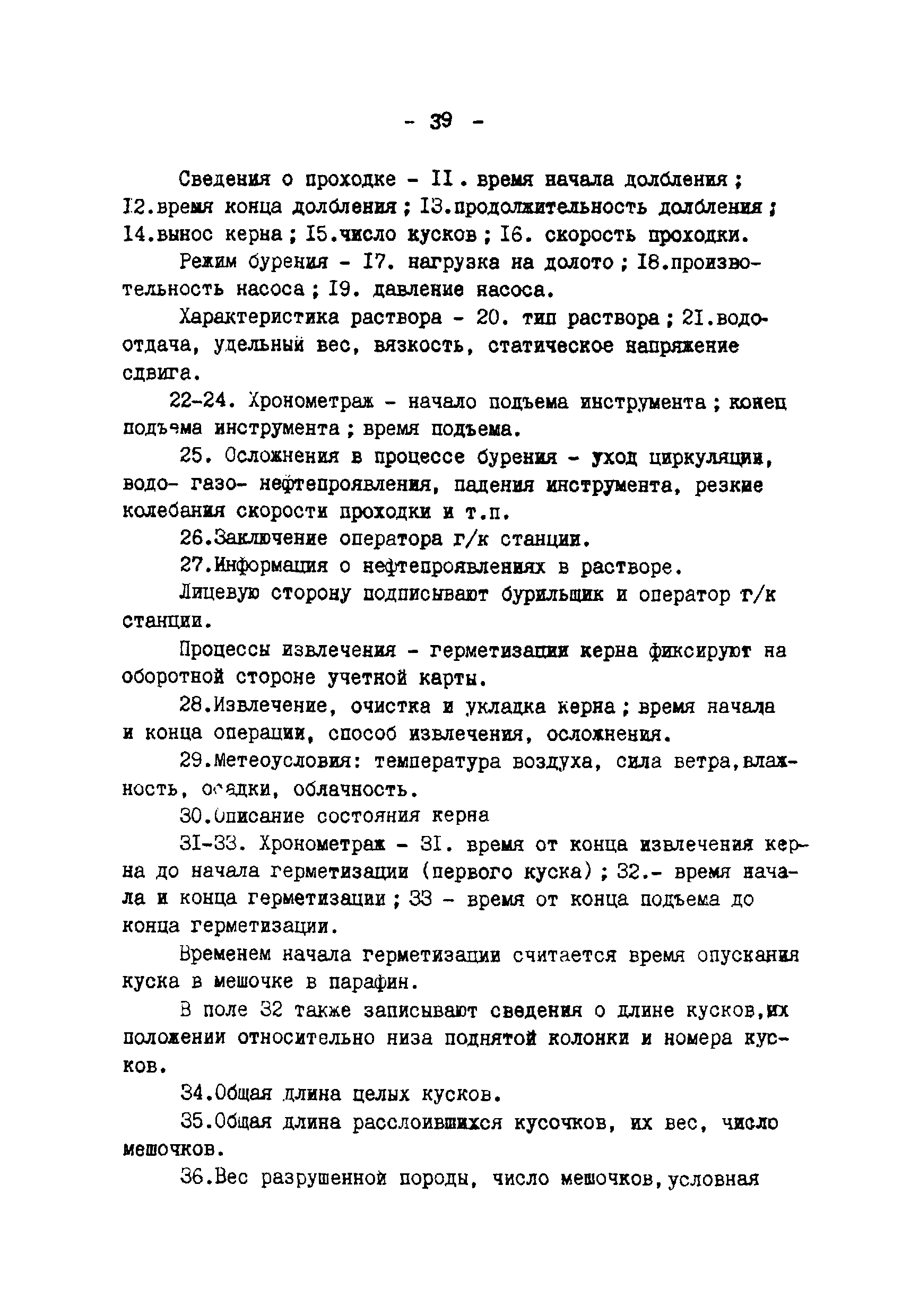 - 39 -

Сведения о проходке - II. время начала долбления; I2.время конца долбления; I3.продолжительность долбления; I4.вынос керна; I5.число кусков; I6. скорость проходки.

Режим бурения - I7. нагрузка на долото; I8.производительность насоса; I9. давление насоса.

Характеристика раствора - 20. тип раствора; 2I.водоотдача, удельный вес, вязкость, статическое напряжение сдвига.

22-24. Хронометраж - начало подъема инструмента; конец подъема инструмента; время подъема.

25. Осложнения в процессе бурения - уход циркуляции, водо- газо- нефтепроявления, падения инструмента, резкие колебания скорости проходки и т.п.

26.Заключение оператора г/к станции.

27.Информация о нефтепроявлениях в растворе.

Лицевую сторону подписывают бурильщик и оператор г/к станции.

Процессы извлечения - герметизации керна фиксируют на оборотной стороне учетной карты.

28.Извлечение, очистка и укладка керна; время начала и конца операции, способ извлечения, осложнения.

29.Метеоусловия: температура воздуха, сила ветра,влажность, осадки, облачность.

30.Описание состояния керна

3I-33. Хронометраж - 3I. время от конца извлечения керна до начала герметизации (первого куска); 32.- время начала и конца герметизации; 33 - время от конца подъема до конца герметизации.

Временем начала герметизации считается время опускания куска в мешочке в парафин.

В поле 32 также записывают сведения о длине кусков,их положении относительно низа поднятой колонки и номера кусков.

34.Общая длина целых кусков.

35.Общая длина расслоившихся кусочков, их вес, число мешочков.

36.Вес разрушенной породы, число мешочков,условная